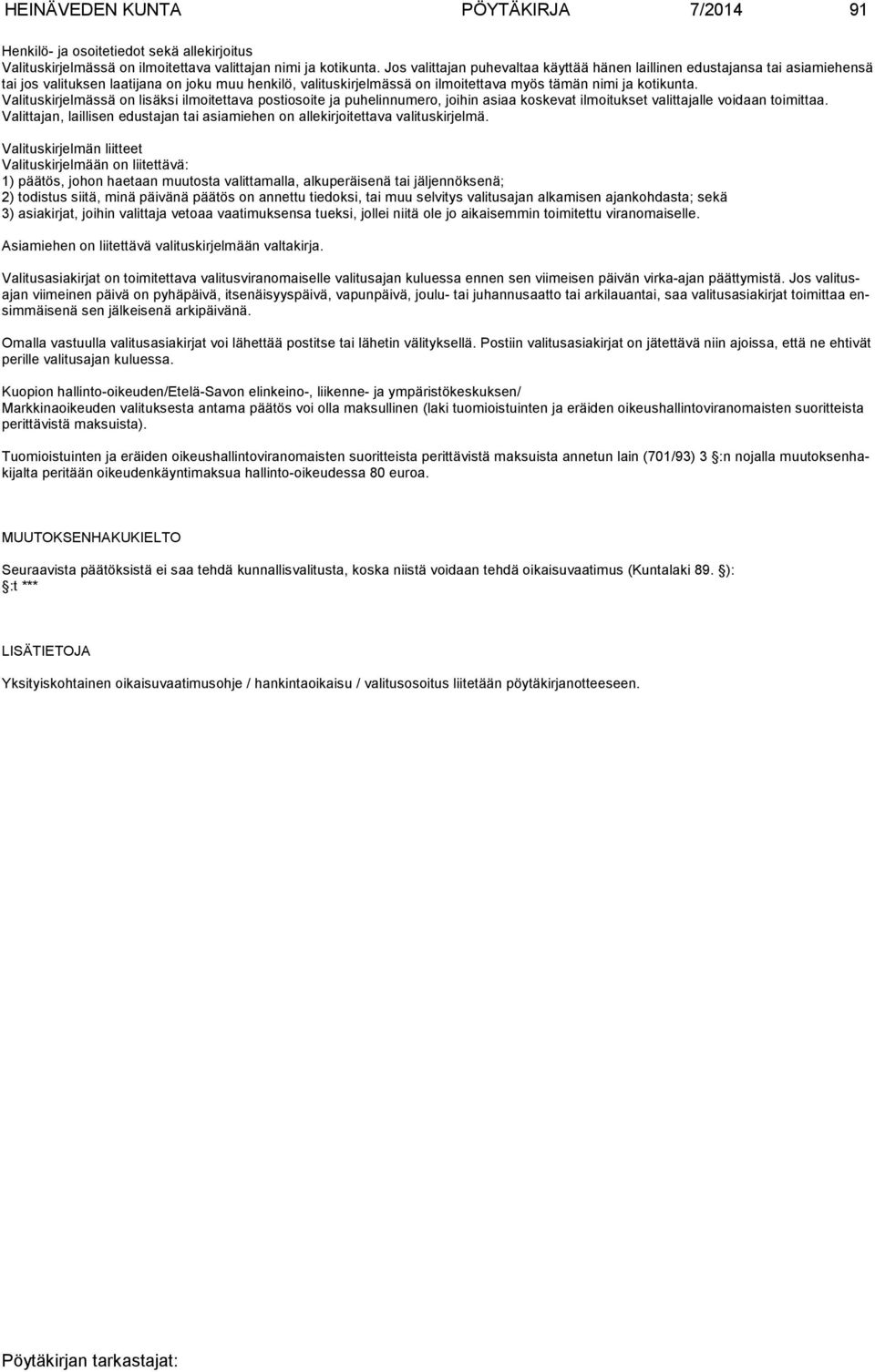 HEINÄVEDEN KUNTA PÖYTÄKIRJA 7/2014 91

Henkilö- ja osoitetiedot sekä allekirjoitus
Valituskirjelmässä on ilmoitettava valittajan nimi ja kotikunta. Jos valittajan puhevaltaa käyttää hänen laillinen edustajansa tai asiamiehensä tai jos valituksen laatijana on joku muu henkilö, valituskirjelmässä on ilmoitettava myös tämän nimi ja kotikunta. Valituskirjelmässä on lisäksi ilmoitettava postiosoite ja puhelinnumero, joihin asiaa koskevat ilmoitukset valittajalle voidaan toimittaa. Valittajan, laillisen edustajan tai asiamiehen on allekirjoitettava valituskirjelmä.

Valituskirjelmän liitteet
Valituskirjelmään on liitettävä:
1) päätös, johon haetaan muutosta valittamalla, alkuperäisenä tai jäljennöksenä;
2) todistus siitä, minä päivänä päätös on annettu tiedoksi, tai muu selvitys valitusajan alkamisen ajankohdasta; sekä
3) asiakirjat, joihin valittaja vetoaa vaatimuksensa tueksi, jollei niitä ole jo aikaisemmin toimitettu viranomaiselle.

Asiamiehen on liitettävä valituskirjelmään valtakirja.

Valitusasiakirjat on toimitettava valitusviranomaiselle valitusajan kuluessa ennen sen viimeisen päivän virka-ajan päättymistä. Jos valitusajan viimeinen päivä on pyhäpäivä, itsenäisyyspäivä, vapunpäivä, joulu- tai juhannusaatto tai arkilauantai, saa valitusasiakirjat toimittaa ensimmäisenä sen jälkeisenä arkipäivänä.

Omalla vastuulla valitusasiakirjat voi lähettää postitse tai lähetin välityksellä. Postiin valitusasiakirjat on jätettävä niin ajoissa, että ne ehtivät perille valitusajan kuluessa.

Kuopion hallinto-oikeuden/Etelä-Savon elinkeino-, liikenne- ja ympäristökeskuksen/
Markkinaoikeuden valituksesta antama päätös voi olla maksullinen (laki tuomioistuinten ja eräiden oikeushallintoviranomaisten suoritteista perittävistä maksuista).

Tuomioistuinten ja eräiden oikeushallintoviranomaisten suoritteista perittävistä maksuista annetun lain (701/93) 3 §:n nojalla muutoksenhakijalta peritään oikeudenkäyntimaksua hallinto-oikeudessa 80 euroa.

MUUTOKSENHAKUKIELTO

Seuraavista päätöksistä ei saa tehdä kunnallisvalitusta, koska niistä voidaan tehdä oikaisuvaatimus (Kuntalaki 89. §):
§:t ***

LISÄTIETOJA

Yksityiskohtainen oikaisuvaatimusohje / hankintaoikaisu / valitusosoitus liitetään pöytäkirjanotteeseen.

Pöytäkirjan tarkastajat: